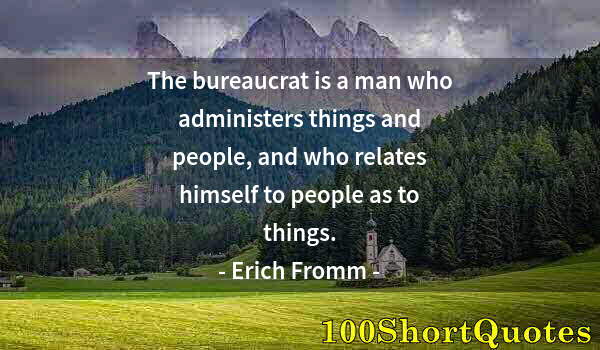 The bureaucrat is a man who administers things and people, and who relates himself to people as to things.

- Erich Fromm -

100ShortQuotes